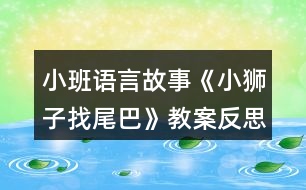 小班语言故事《小狮子找尾巴》教案反思